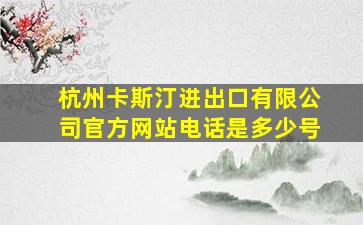 杭州卡斯汀进出口有限公司官方网站电话是多少号